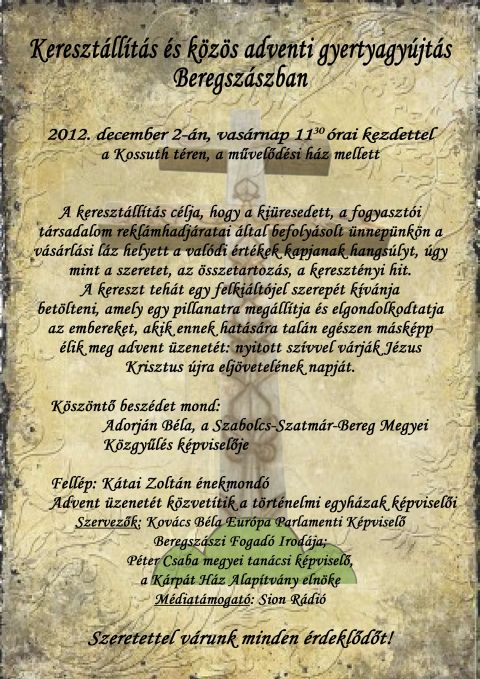 Keresztállítás és közös adventi gyertyagyújtás Beregszászban

2012. december 2-án, vasárnap $11^{30}$ órai kezdettel
a Kossuth téren, a művelődési ház mellett

A keresztállítás célja, hogy a kiüresedett, a fogyasztói társadalom reklámhadjáratai által befolyásolt ünnepünkön a vásárlási láz helyett a valódi értékek kapjanak hangsúlyt, úgy mint a szeretet, az összetartozás, a keresztényi hit. A kereszt tehát egy felkiáltójel szerepét kívánja betölteni, amely egy pillanatra megállítja és elgondolkodtatja az embereket, akik ennek hatására talán egészen másképp élik meg advent üzenetét: nyitott szívvel várják Jézus Krisztus újra eljövetelének napját.

Köszöntő beszédet mond:
Adorján Béla, a Szabolcs-Szatmár-Bereg Megyei Közgyűlés képviselője

Fellép: Kátai Zoltán énekmondó
Advent üzenetét közvetítik a történelmi egyházak képviselői
Szervezők: Kovács Béla Európa Parlamenti Képviselő
Beregszászi Fogadó Irodája;
Péter Csaba megyei tanácsi képviselő,
a Kárpát Ház Alapítvány elnöke
Médiatámogató: Sion Rádió

Szeretettel várunk minden érdeklődőt!